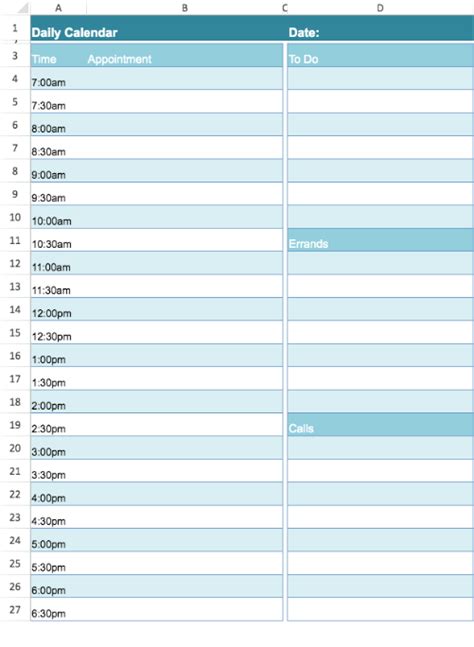 | | A | B | C | D |
|---|---|---|---|---|
| 1 | Daily Calendar | | | Date: |
| 3 | Time | Appointment | | To Do |
| 4 | 7:00am | | | |
| 5 | 7:30am | | | |
| 6 | 8:00am | | | |
| 7 | 8:30am | | | |
| 8 | 9:00am | | | |
| 9 | 9:30am | | | |
| 10 | 10:00am | | | |
| 11 | 10:30am | | | Errands |
| 12 | 11:00am | | | |
| 13 | 11:30am | | | |
| 14 | 12:00pm | | | |
| 15 | 12:30pm | | | |
| 16 | 1:00pm | | | |
| 17 | 1:30pm | | | |
| 18 | 2:00pm | | | |
| 19 | 2:30pm | | | Calls |
| 20 | 3:00pm | | | |
| 21 | 3:30pm | | | |
| 22 | 4:00pm | | | |
| 23 | 4:30pm | | | |
| 24 | 5:00pm | | | |
| 25 | 5:30pm | | | |
| 26 | 6:00pm | | | |
| 27 | 6:30pm | | | |